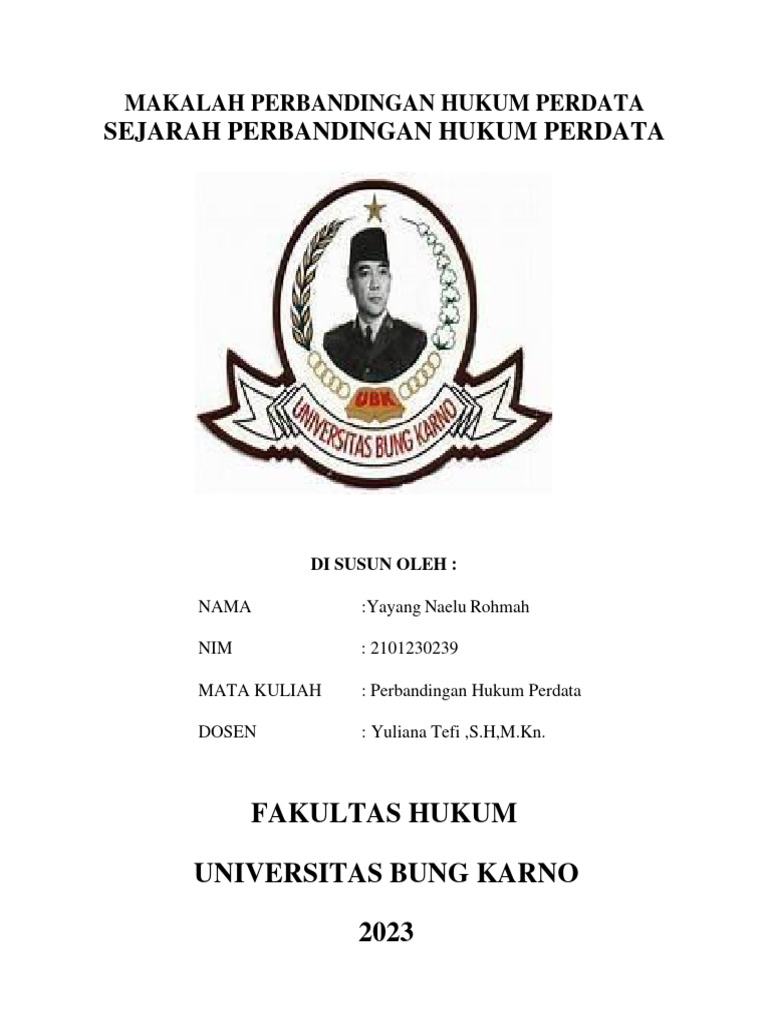 MAKALAH PERBANDINGAN HUKUM PERDATA
SEJARAH PERBANDINGAN HUKUM PERDATA

UBK

UNIVERSITAS BUNG KARNO

DI SUSUN OLEH :

NAMA :Yayang Naelu Rohmah

NIM : 2101230239

MATA KULIAH : Perbandingan Hukum Perdata

DOSEN : Yuliana Tefi ,S.H,M.Kn.

FAKULTAS HUKUM

UNIVERSITAS BUNG KARNO

2023